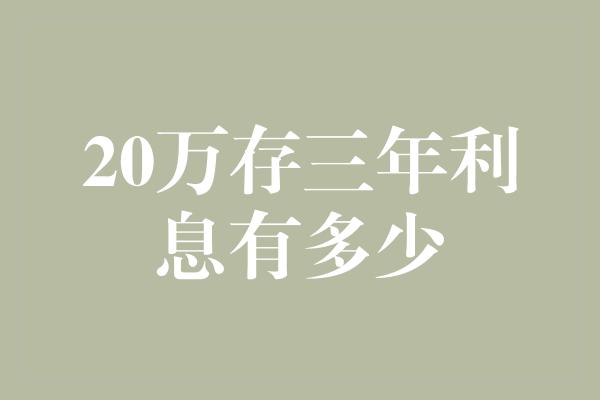 20万存三年利息有多少